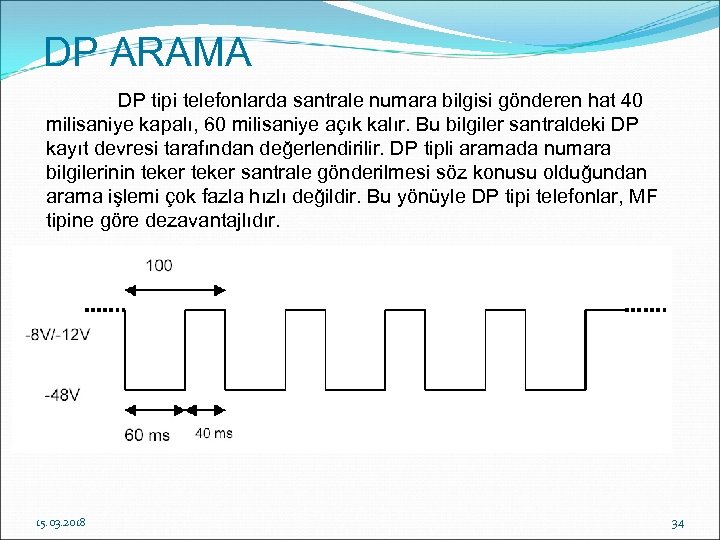 DP ARAMA

DP tipi telefonlarda santrale numara bilgisi gönderen hat 40 milisaniye kapalı, 60 milisaniye açık kalır. Bu bilgiler santraldeki DP kayıt devresi tarafından değerlendirilir. DP tipli aramada numara bilgilerinin teker teker santrale gönderilmesi söz konusu olduğundan arama işlemi çok fazla hızlı değildir. Bu yönüyle DP tipi telefonlar, MF tipine göre dezavantajlıdır.

100

-8V/-12V

-48V

60 ms

40 ms

15.03.2018

34